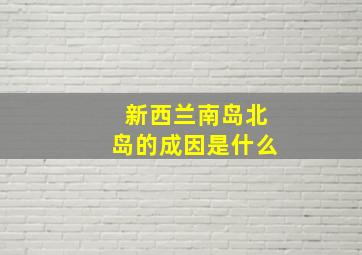 新西兰南岛北岛的成因是什么